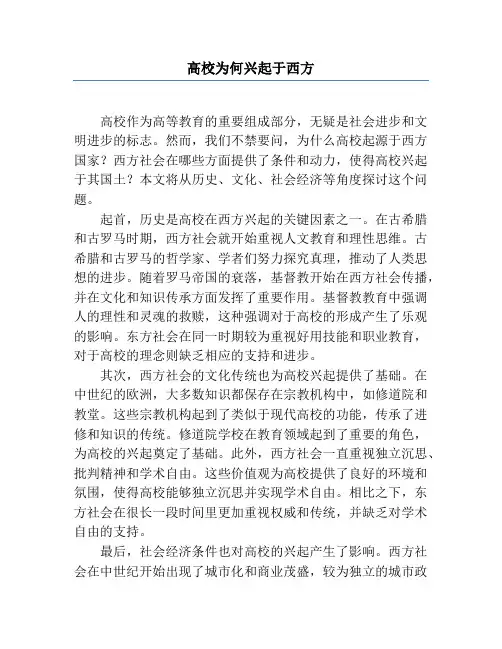 高校为何兴起于西方

高校作为高等教育的重要组成部分，无疑是社会进步和文明进步的标志。然而，我们不禁要问，为什么高校起源于西方国家？西方社会在哪些方面提供了条件和动力，使得高校兴起于其国土？本文将从历史、文化、社会经济等角度探讨这个问题。

起首，历史是高校在西方兴起的关键因素之一。在古希腊和古罗马时期，西方社会就开始重视人文教育和理性思维。古希腊和古罗马的哲学家、学者们努力探究真理，推动了人类思想的进步。随着罗马帝国的衰落，基督教开始在西方社会传播，并在文化和知识传承方面发挥了重要作用。基督教教育中强调人的理性和灵魂的救赎，这种强调对于高校的形成产生了乐观的影响。东方社会在同一时期较为重视好用技能和职业教育，对于高校的理念则缺乏相应的支持和进步。

其次，西方社会的文化传统也为高校兴起提供了基础。在中世纪的欧洲，大多数知识都保存在宗教机构中，如修道院和教堂。这些宗教机构起到了类似于现代高校的功能，传承了进修和知识的传统。修道院学校在教育领域起到了重要的角色，为高校的兴起奠定了基础。此外，西方社会一直重视独立沉思、批判精神和学术自由。这些价值观为高校提供了良好的环境和氛围，使得高校能够独立沉思并实现学术自由。相比之下，东方社会在很长一段时间里更加重视权威和传统，并缺乏对学术自由的支持。

最后，社会经济条件也对高校的兴起产生了影响。西方社会在中世纪开始出现了城市化和商业茂盛，较为独立的城市政